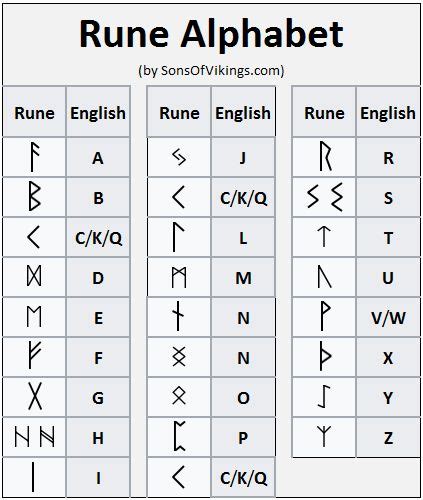 Rune Alphabet

(by SonsOfVikings.com)

| Rune | English |
|---|---|
| ᚨ | A |
| ᛒ | B |
| ᚲ | C/K/Q |
| ᛞ | D |
| ᛖ | E |
| ᚠ | F |
| ᚷ | G |
| ᚺ ᚻ | H |
| ᛁ | I |

| Rune | English |
|---|---|
| ᛃ | J |
| ᚲ | C/K/Q |
| ᛚ | L |
| ᛗ | M |
| ᚾ | N |
| ᛝ | N |
| ᛟ | O |
| ᛈ | P |
| ᚲ | C/K/Q |

| Rune | English |
|---|---|
| ᚱ | R |
| ᛊ ᛋ | S |
| ᛏ | T |
| ᚢ | U |
| ᚹ | V/W |
| ᚦ | X |
| ᛇ | Y |
| ᛉ | Z |